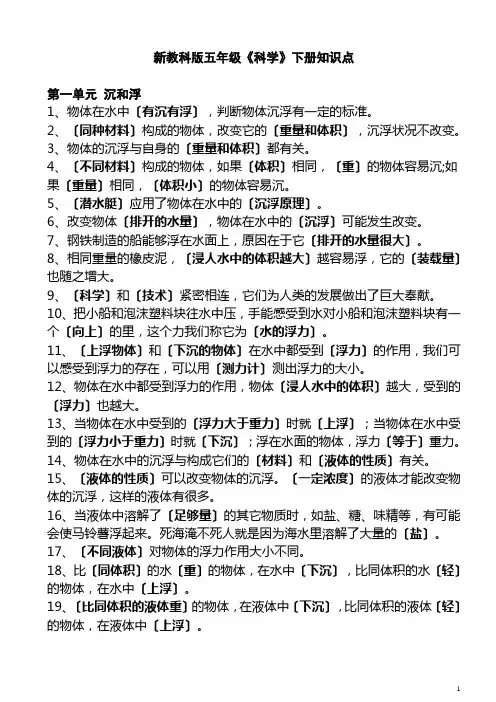 新教科版五年级《科学》下册知识点

第一单元 沉和浮
1、物体在水中〔有沉有浮〕，判断物体沉浮有一定的标准。
2、〔同种材料〕构成的物体，改变它的〔重量和体积〕，沉浮状况不改变。
3、物体的沉浮与自身的〔重量和体积〕都有关。
4、〔不同材料〕构成的物体，如果〔体积〕相同，〔重〕的物体容易沉;如果〔重量〕相同，〔体积小〕的物体容易沉。
5、〔潜水艇〕应用了物体在水中的〔沉浮原理〕。
6、改变物体〔排开的水量〕，物体在水中的〔沉浮〕可能发生改变。
7、钢铁制造的船能够浮在水面上，原因在于它〔排开的水量很大〕。
8、相同重量的橡皮泥，〔浸人水中的体积越大〕越容易浮，它的〔装载量〕也随之增大。
9、〔科学〕和〔技术〕紧密相连，它们为人类的发展做出了巨大奉献。
10、把小船和泡沫塑料块往水中压，手能感受到水对小船和泡沫塑料块有一个〔向上〕的里，这个力我们称它为〔水的浮力〕。
11、〔上浮物体〕和〔下沉的物体〕在水中都受到〔浮力〕的作用，我们可以感受到浮力的存在，可以用〔测力计〕测出浮力的大小。
12、物体在水中都受到浮力的作用，物体〔浸人水中的体积〕越大，受到的〔浮力〕也越大。
13、当物体在水中受到的〔浮力大于重力〕时就〔上浮〕；当物体在水中受到的〔浮力小于重力〕时就〔下沉〕；浮在水面的物体，浮力〔等于〕重力。
14、物体在水中的沉浮与构成它们的〔材料〕和〔液体的性质〕有关。
15、〔液体的性质〕可以改变物体的沉浮。〔一定浓度〕的液体才能改变物体的沉浮，这样的液体有很多。
16、当液体中溶解了〔足够量〕的其它物质时，如盐、糖、味精等，有可能会使马铃薯浮起来。死海淹不死人就是因为海水里溶解了大量的〔盐〕。
17、〔不同液体〕对物体的浮力作用大小不同。
18、比〔同体积〕的水〔重〕的物体，在水中〔下沉〕，比同体积的水〔轻〕的物体，在水中〔上浮〕。
19、〔比同体积的液体重〕的物体，在液体中〔下沉〕，比同体积的液体〔轻〕的物体，在液体中〔上浮〕。

1